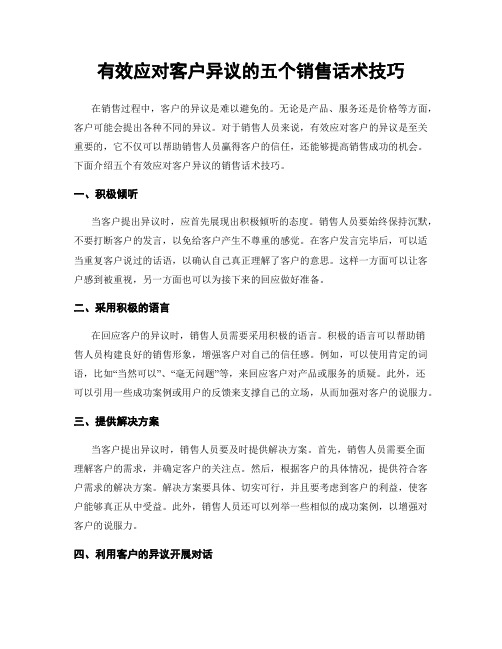 有效应对客户异议的五个销售话术技巧

在销售过程中，客户的异议是难以避免的。无论是产品、服务还是价格等方面，客户可能会提出各种不同的异议。对于销售人员来说，有效应对客户的异议是至关重要的，它不仅可以帮助销售人员赢得客户的信任，还能够提高销售成功的机会。下面介绍五个有效应对客户异议的销售话术技巧。

一、积极倾听

当客户提出异议时，应首先展现出积极倾听的态度。销售人员要始终保持沉默，不要打断客户的发言，以免给客户产生不尊重的感觉。在客户发言完毕后，可以适当重复客户说过的话语，以确认自己真正理解了客户的意思。这样一方面可以让客户感到被重视，另一方面也可以为接下来的回应做好准备。

二、采用积极的语言

在回应客户的异议时，销售人员需要采用积极的语言。积极的语言可以帮助销售人员构建良好的销售形象，增强客户对自己的信任感。例如，可以使用肯定的词语，比如“当然可以”、“毫无问题”等，来回应客户对产品或服务的质疑。此外，还可以引用一些成功案例或用户的反馈来支撑自己的立场，从而加强对客户的说服力。

三、提供解决方案

当客户提出异议时，销售人员要及时提供解决方案。首先，销售人员需要全面理解客户的需求，并确定客户的关注点。然后，根据客户的具体情况，提供符合客户需求的解决方案。解决方案要具体、切实可行，并且要考虑到客户的利益，使客户能够真正从中受益。此外，销售人员还可以列举一些相似的成功案例，以增强对客户的说服力。

四、利用客户的异议开展对话